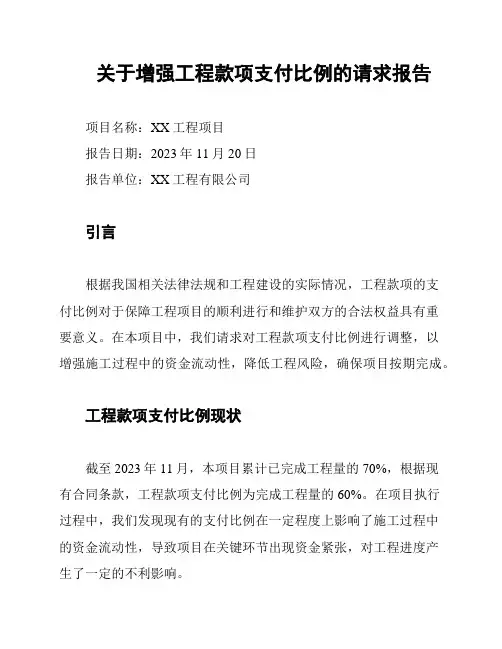 关于增强工程款项支付比例的请求报告

项目名称：XX 工程项目

报告日期：2023 年 11 月 20 日

报告单位：XX 工程有限公司

引言

根据我国相关法律法规和工程建设的实际情况，工程款项的支付比例对于保障工程项目的顺利进行和维护双方的合法权益具有重要意义。在本项目中，我们请求对工程款项支付比例进行调整，以增强施工过程中的资金流动性，降低工程风险，确保项目按期完成。

工程款项支付比例现状

截至 2023 年 11 月，本项目累计已完成工程量的 70%，根据现有合同条款，工程款项支付比例为完成工程量的 60%。在项目执行过程中，我们发现现有的支付比例在一定程度上影响了施工过程中的资金流动性，导致项目在关键环节出现资金紧张，对工程进度产生了一定的不利影响。